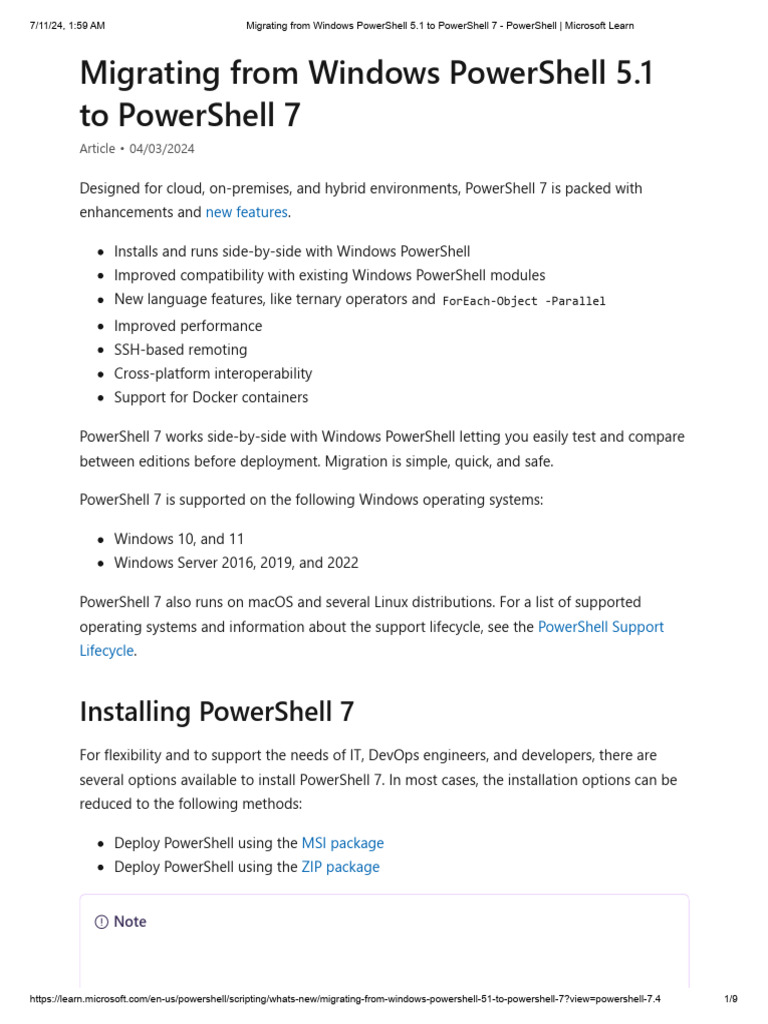 7/11/24, 1:59 AM Migrating from Windows PowerShell 5.1 to PowerShell 7 - PowerShell | Microsoft Learn

Migrating from Windows PowerShell 5.1 to PowerShell 7

Article • 04/03/2024

Designed for cloud, on-premises, and hybrid environments, PowerShell 7 is packed with enhancements and new features.

- Installs and runs side-by-side with Windows PowerShell
- Improved compatibility with existing Windows PowerShell modules
- New language features, like ternary operators and ForEach-Object -Parallel
- Improved performance
- SSH-based remoting
- Cross-platform interoperability
- Support for Docker containers

PowerShell 7 works side-by-side with Windows PowerShell letting you easily test and compare between editions before deployment. Migration is simple, quick, and safe.

PowerShell 7 is supported on the following Windows operating systems:

- Windows 10, and 11
- Windows Server 2016, 2019, and 2022

PowerShell 7 also runs on macOS and several Linux distributions. For a list of supported operating systems and information about the support lifecycle, see the PowerShell Support Lifecycle.

Installing PowerShell 7

For flexibility and to support the needs of IT, DevOps engineers, and developers, there are several options available to install PowerShell 7. In most cases, the installation options can be reduced to the following methods:

- Deploy PowerShell using the MSI package
- Deploy PowerShell using the ZIP package

Note

https://learn.microsoft.com/en-us/powershell/scripting/whats-new/migrating-from-windows-powershell-51-to-powershell-7?view=powershell-7.4 1/9